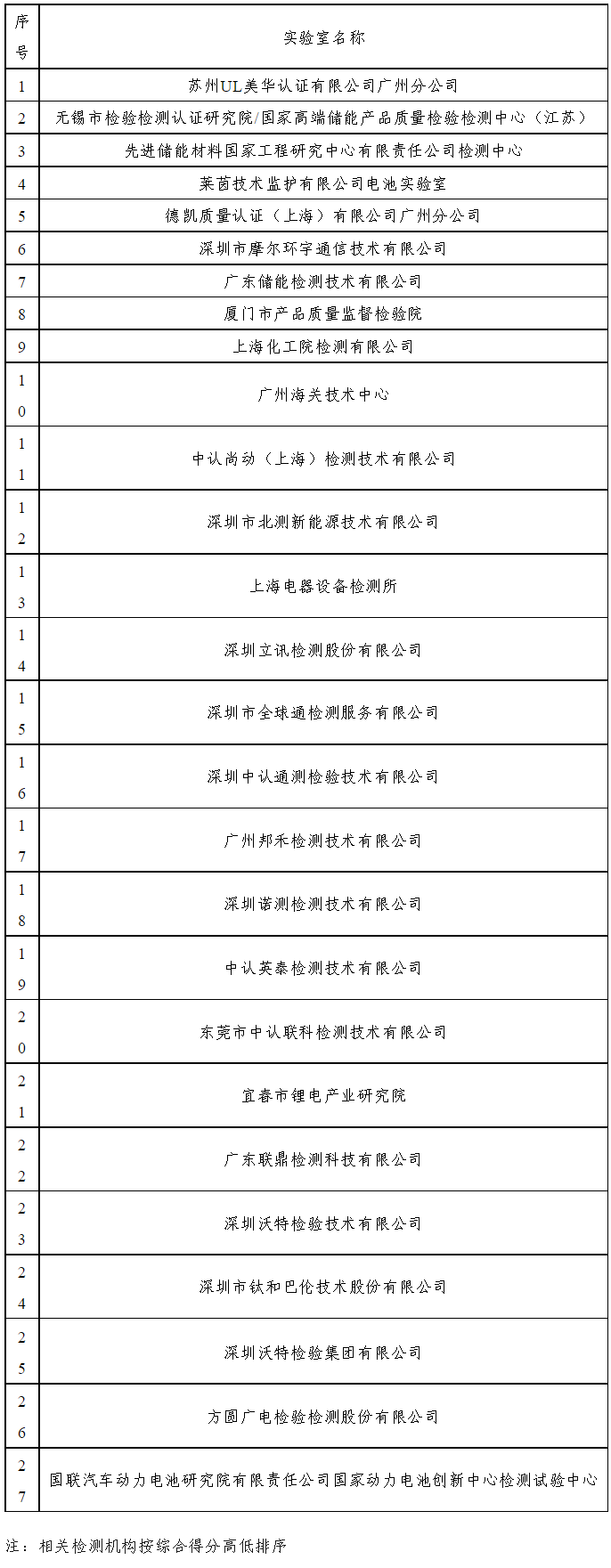 | 序号 | 实验室名称 |
|---|---|
| 1 | 苏州UL美华认证有限公司广州分公司 |
| 2 | 无锡市检验检测认证研究院/国家高端储能产品质量检验检测中心（江苏） |
| 3 | 先进储能材料国家工程研究中心有限责任公司检测中心 |
| 4 | 莱茵技术监护有限公司电池实验室 |
| 5 | 德凯质量认证（上海）有限公司广州分公司 |
| 6 | 深圳市摩尔环宇通信技术有限公司 |
| 7 | 广东储能检测技术有限公司 |
| 8 | 厦门市产品质量监督检验院 |
| 9 | 上海化工院检测有限公司 |
| 10 | 广州海关技术中心 |
| 11 | 中认尚动（上海）检测技术有限公司 |
| 12 | 深圳市北测新能源技术有限公司 |
| 13 | 上海电器设备检测所 |
| 14 | 深圳立讯检测股份有限公司 |
| 15 | 深圳市全球通检测服务有限公司 |
| 16 | 深圳中认通测检验技术有限公司 |
| 17 | 广州邦禾检测技术有限公司 |
| 18 | 深圳诺测检测技术有限公司 |
| 19 | 中认英泰检测技术有限公司 |
| 20 | 东莞市中认联科检测技术有限公司 |
| 21 | 宜春市锂电产业研究院 |
| 22 | 广东联鼎检测科技有限公司 |
| 23 | 深圳沃特检验技术有限公司 |
| 24 | 深圳市钛和巴伦技术股份有限公司 |
| 25 | 深圳沃特检验集团有限公司 |
| 26 | 方圆广电检验检测股份有限公司 |
| 27 | 国联汽车动力电池研究院有限责任公司国家动力电池创新中心检测试验中心 |

注：相关检测机构按综合得分高低排序